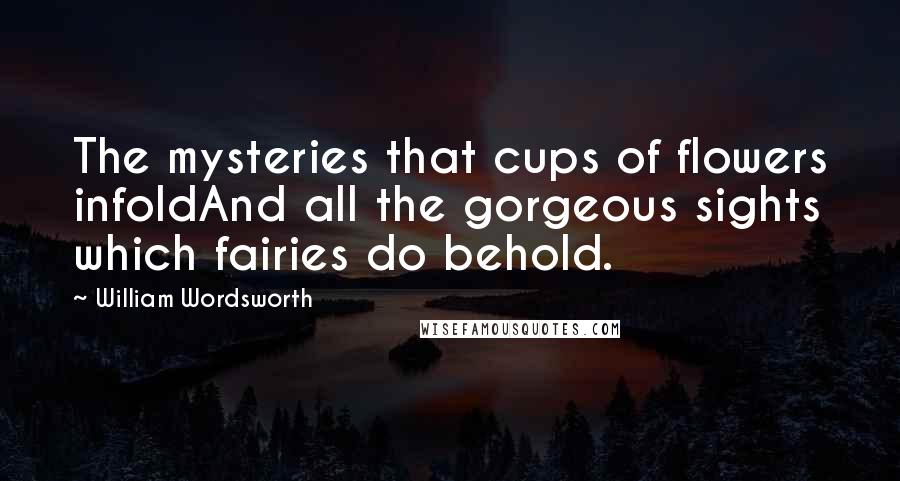 The mysteries that cups of flowers infoldAnd all the gorgeous sights which fairies do behold.

~ William Wordsworth

WISEFAMOUSQUOTES.COM